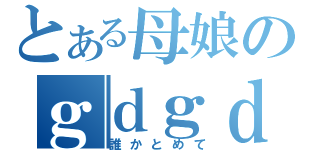 とある母娘の
gdgd
誰かとめて